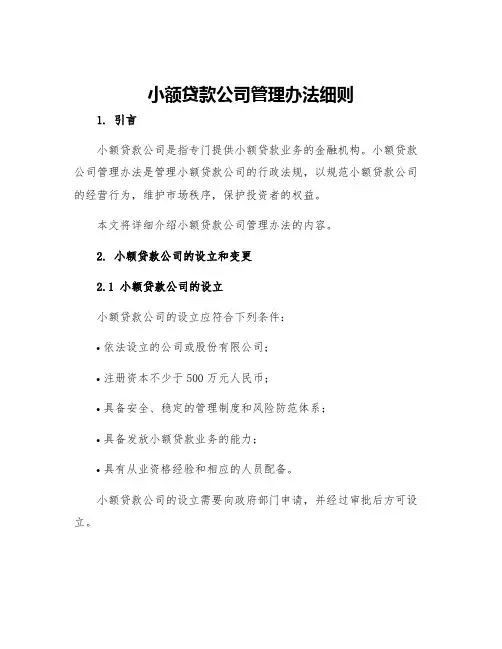 小额贷款公司管理办法细则

1. 引言

小额贷款公司是指专门提供小额贷款业务的金融机构。小额贷款公司管理办法是管理小额贷款公司的行政法规，以规范小额贷款公司的经营行为，维护市场秩序，保护投资者的权益。

本文将详细介绍小额贷款公司管理办法的内容。

2. 小额贷款公司的设立和变更

2.1 小额贷款公司的设立

小额贷款公司的设立应符合下列条件：

• 依法设立的公司或股份有限公司；

• 注册资本不少于500万元人民币；

• 具备安全、稳定的管理制度和风险防范体系；

• 具备发放小额贷款业务的能力；

• 具有从业资格经验和相应的人员配备。

小额贷款公司的设立需要向政府部门申请，并经过审批后方可设立。